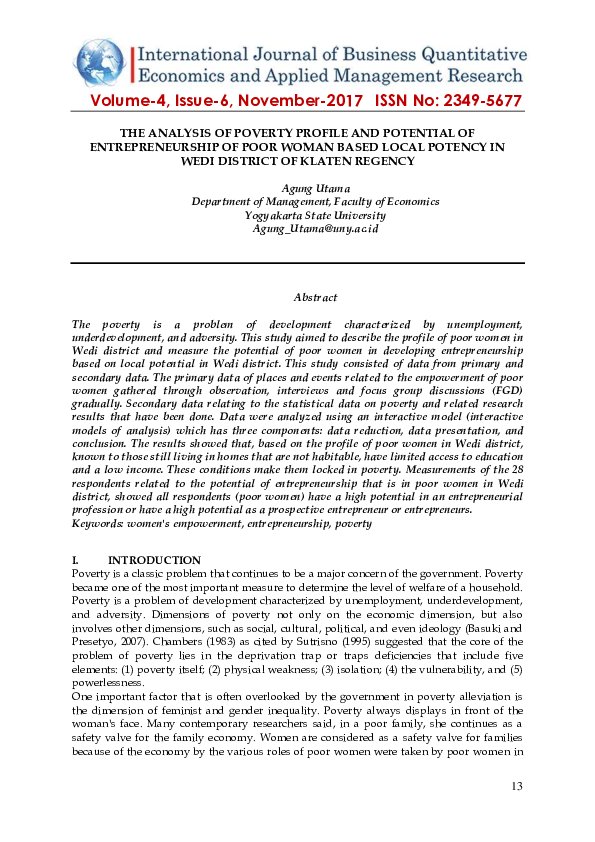 International Journal of Business Quantitative Economics and Applied Management Research

Volume-4, Issue-6, November-2017 ISSN No: 2349-5677

THE ANALYSIS OF POVERTY PROFILE AND POTENTIAL OF ENTREPRENEURSHIP OF POOR WOMAN BASED LOCAL POTENCY IN WEDI DISTRICT OF KLATEN REGENCY

Agung Utama
Department of Management, Faculty of Economics
Yogyakarta State University
Agung_Utama@uny.ac.id

Abstract

The poverty is a problem of development characterized by unemployment, underdevelopment, and adversity. This study aimed to describe the profile of poor women in Wedi district and measure the potential of poor women in developing entrepreneurship based on local potential in Wedi district. This study consisted of data from primary and secondary data. The primary data of places and events related to the empowerment of poor women gathered through observation, interviews and focus group discussions (FGD) gradually. Secondary data relating to the statistical data on poverty and related research results that have been done. Data were analyzed using an interactive model (interactive models of analysis) which has three components: data reduction, data presentation, and conclusion. The results showed that, based on the profile of poor women in Wedi district, known to those still living in homes that are not habitable, have limited access to education and a low income. These conditions make them locked in poverty. Measurements of the 28 respondents related to the potential of entrepreneurship that is in poor women in Wedi district, showed all respondents (poor women) have a high potential in an entrepreneurial profession or have a high potential as a prospective entrepreneur or entrepreneurs.
Keywords: women's empowerment, entrepreneurship, poverty

I. INTRODUCTION
Poverty is a classic problem that continues to be a major concern of the government. Poverty became one of the most important measure to determine the level of welfare of a household. Poverty is a problem of development characterized by unemployment, underdevelopment, and adversity. Dimensions of poverty not only on the economic dimension, but also involves other dimensions, such as social, cultural, political, and even ideology (Basuki and Presetyo, 2007). Chambers (1983) as cited by Sutrisno (1995) suggested that the core of the problem of poverty lies in the deprivation trap or traps deficiencies that include five elements: (1) poverty itself; (2) physical weakness; (3) isolation; (4) the vulnerability, and (5) powerlessness.
One important factor that is often overlooked by the government in poverty alleviation is the dimension of feminist and gender inequality. Poverty always displays in front of the woman's face. Many contemporary researchers said, in a poor family, she continues as a safety valve for the family economy. Women are considered as a safety valve for families because of the economy by the various roles of poor women were taken by poor women in

13